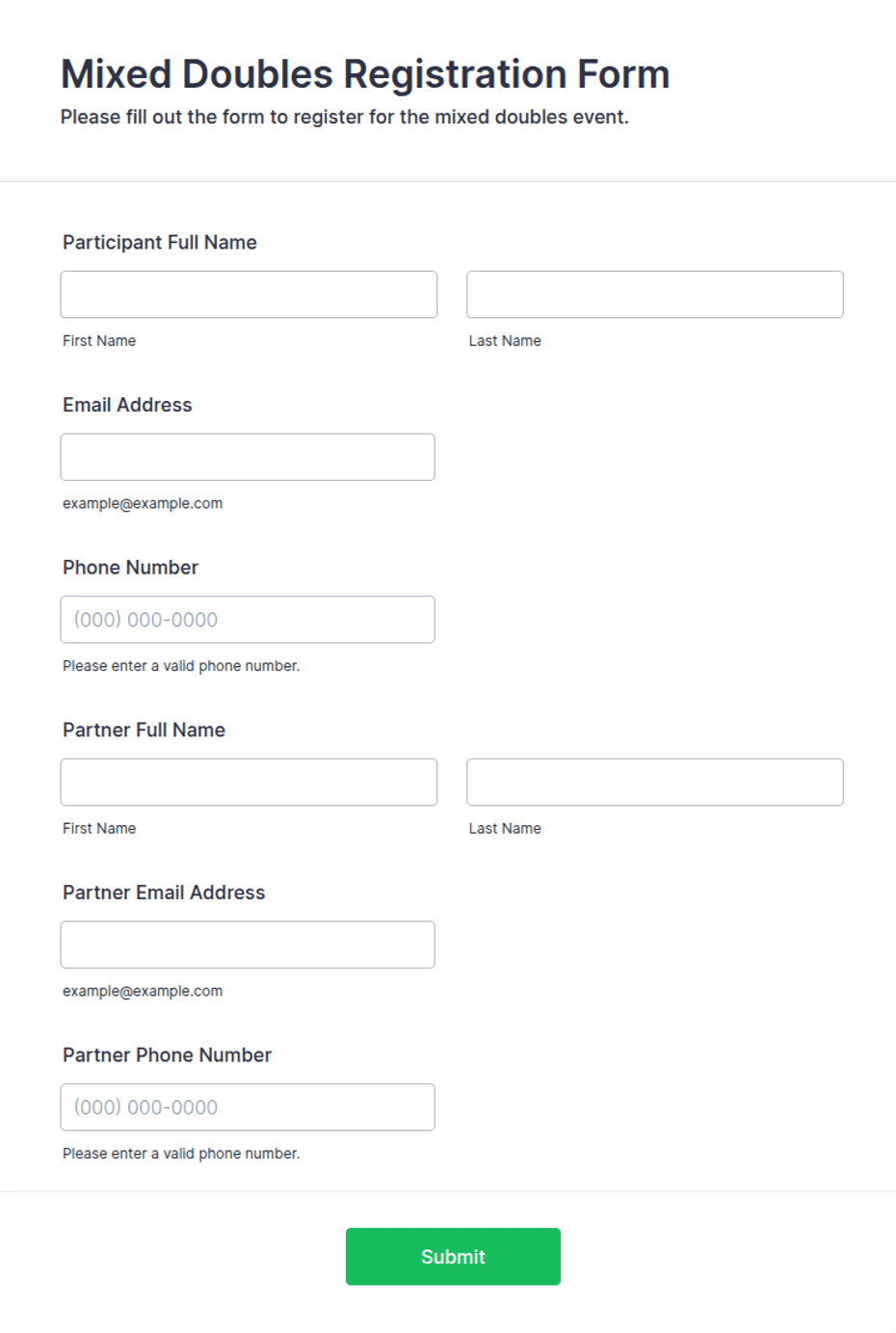 Mixed Doubles Registration Form
Please fill out the form to register for the mixed doubles event.

Participant Full Name

First Name

Last Name

Email Address

example@example.com

Phone Number

(000) 000-0000

Please enter a valid phone number.

Partner Full Name

First Name

Last Name

Partner Email Address

example@example.com

Partner Phone Number

(000) 000-0000

Please enter a valid phone number.

Submit